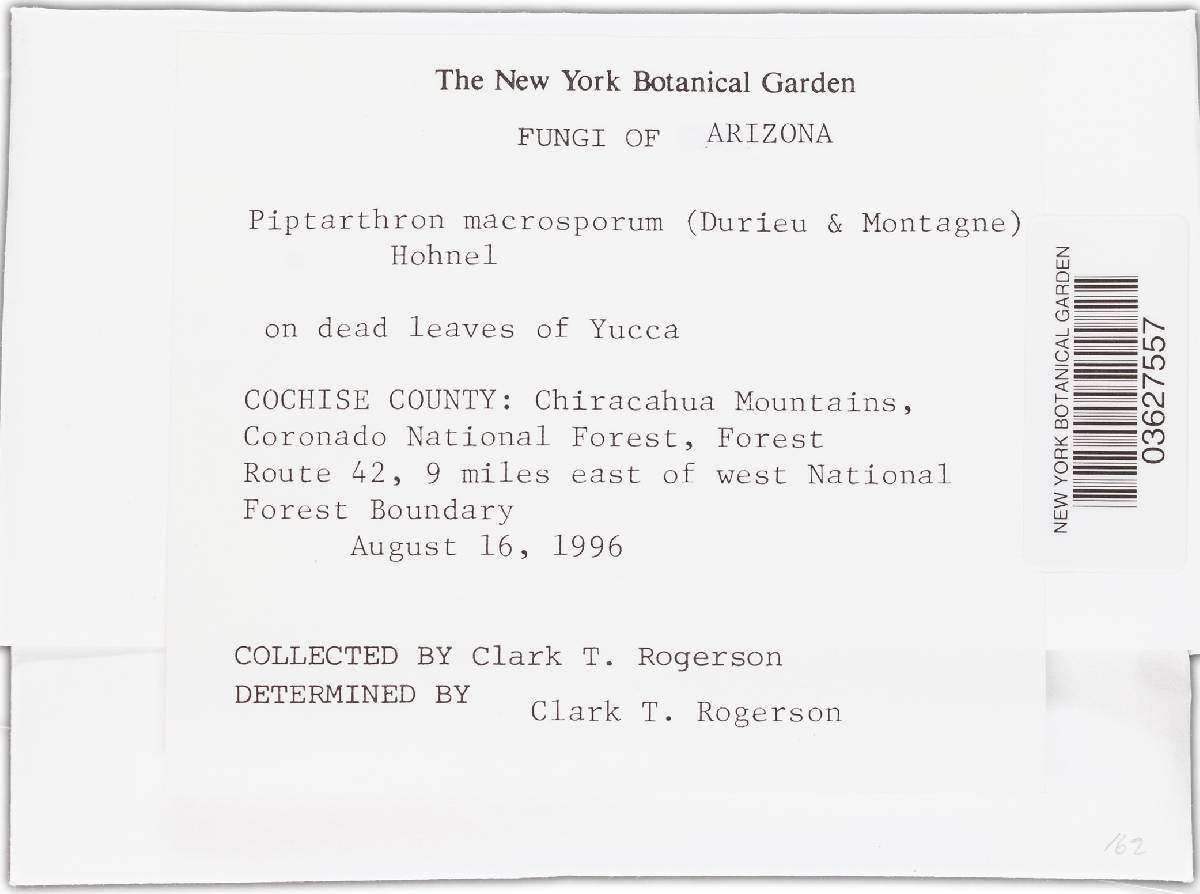 The New York Botanical Garden

FUNGI OF ARIZONA

Piptarthron macrosporum (Durieu & Montagne) Hohnel

on dead leaves of Yucca

COCHISE COUNTY: Chiracahua Mountains, Coronado National Forest, Forest Route 42, 9 miles east of west National Forest Boundary
August 16, 1996

COLLECTED BY Clark T. Rogerson
DETERMINED BY Clark T. Rogerson

NEW YORK BOTANICAL GARDEN
03627557

162